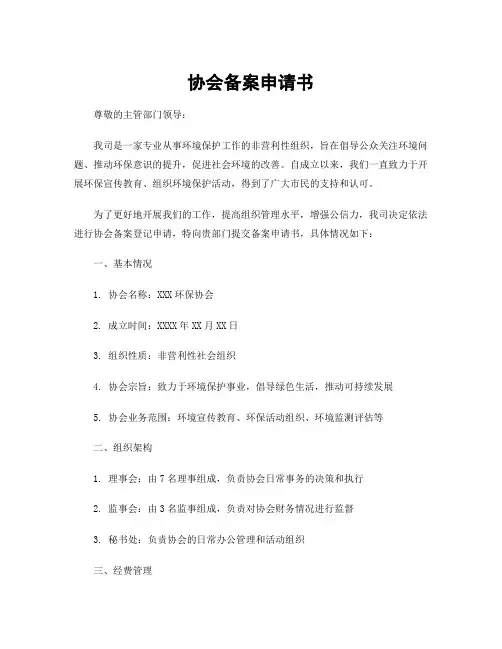 协会备案申请书

尊敬的主管部门领导：

我司是一家专业从事环境保护工作的非营利性组织，旨在倡导公众关注环境问题、推动环保意识的提升，促进社会环境的改善。自成立以来，我们一直致力于开展环保宣传教育、组织环境保护活动，得到了广大市民的支持和认可。

为了更好地开展我们的工作，提高组织管理水平，增强公信力，我司决定依法进行协会备案登记申请，特向贵部门提交备案申请书，具体情况如下：

一、基本情况

1. 协会名称：XXX 环保协会

2. 成立时间：XXXX 年 XX 月 XX 日

3. 组织性质：非营利性社会组织

4. 协会宗旨：致力于环境保护事业，倡导绿色生活，推动可持续发展

5. 协会业务范围：环境宣传教育、环保活动组织、环境监测评估等

二、组织架构

1. 理事会：由 7 名理事组成，负责协会日常事务的决策和执行

2. 监事会：由 3 名监事组成，负责对协会财务情况进行监督

3. 秘书处：负责协会的日常办公管理和活动组织

三、经费管理